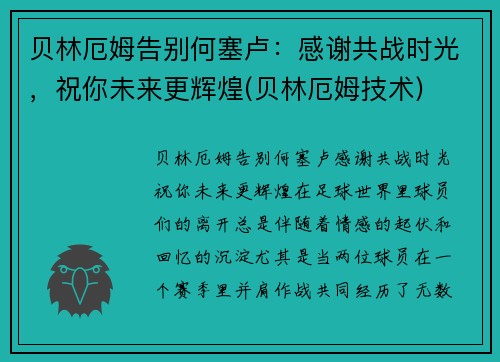 贝林厄姆告别何塞卢：感谢共战时光，祝你未来更辉煌(贝林厄姆技术)

贝林厄姆告别何塞卢感谢共战时光祝你未来更辉煌在足球世界里球员们的离开总是伴随着情感的起伏和回忆的沉淀尤其是当两位球员在一个赛季里并肩作战共同经历了无数